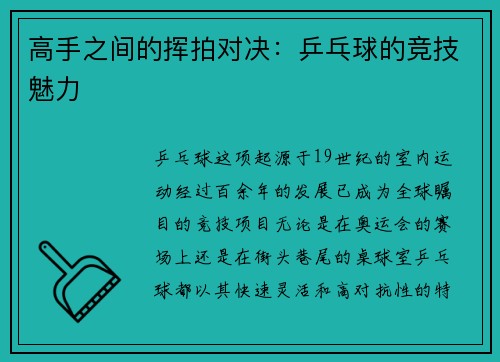 高手之间的挥拍对决：乒乓球的竞技魅力

乒乓球这项起源于19世纪的室内运动经过百余年的发展已成为全球瞩目的竞技项目无论是在奥运会的赛场上还是在街头巷尾的桌球室乒乓球都以其快速灵活和高对抗性的特